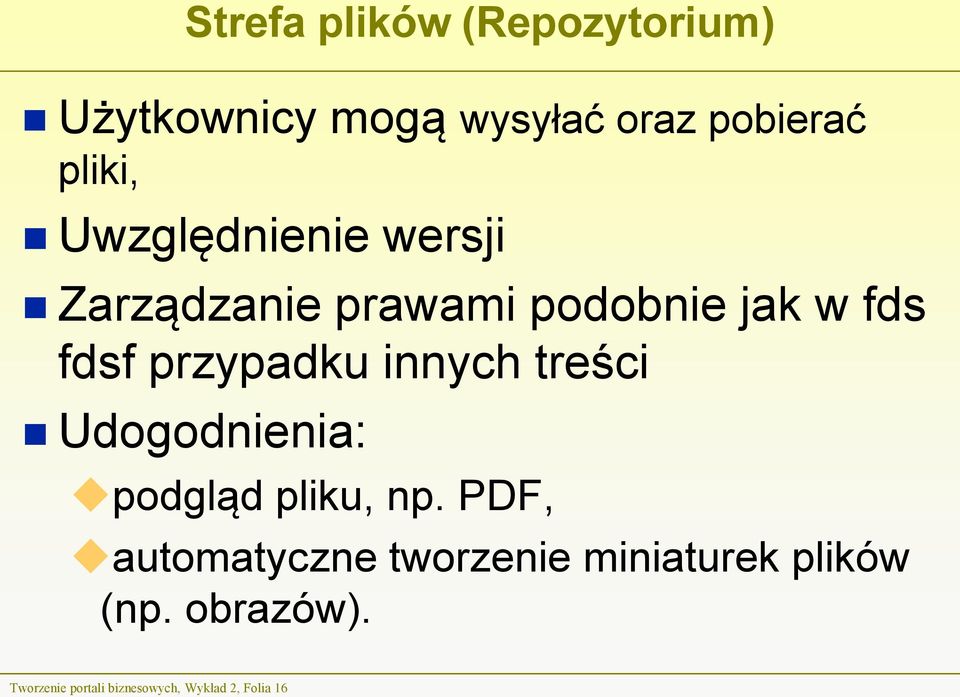 Strefa plików (Repozytorium)

Użytkownicy mogą wysyłać oraz pobierać pliki,

Uwzględnienie wersji

Zarządzanie prawami podobnie jak w fds fdsf przypadku innych treści

Udogodnienia:

podgląd pliku, np. PDF,

automatyczne tworzenie miniaturek plików (np. obrazów).

Tworzenie portali biznesowych, Wykład 2, Folia 16